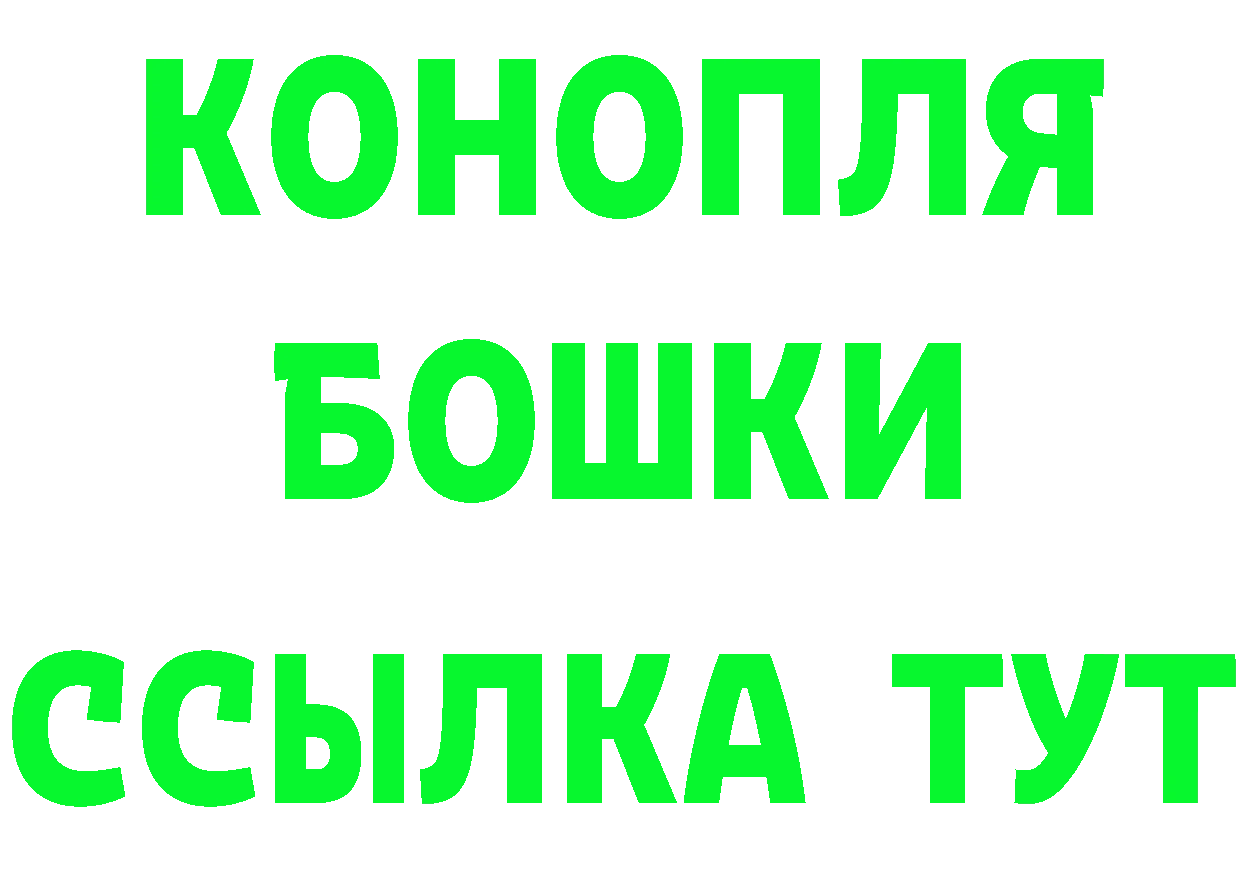 КОНОПЛЯ
БОШКИ
ССЫЛКА ТУТ